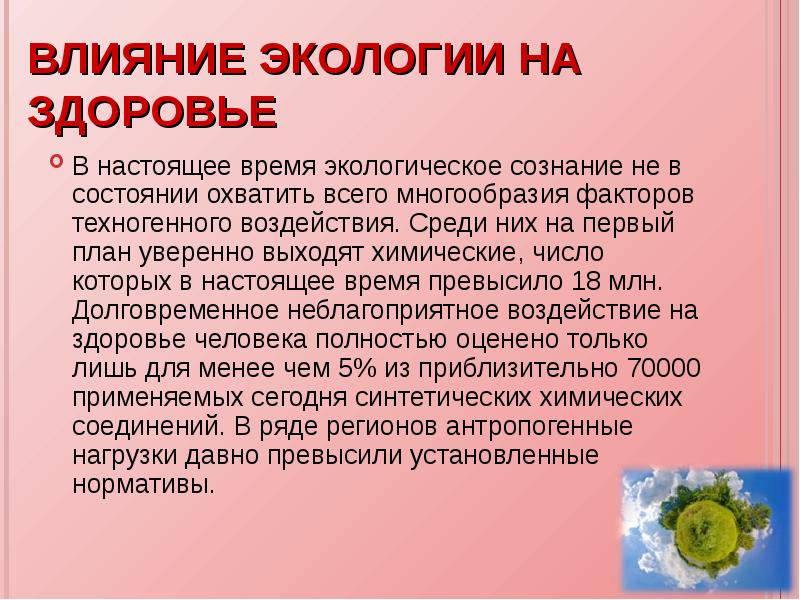 ВЛИЯНИЕ ЭКОЛОГИИ НА ЗДОРОВЬЕ

В настоящее время экологическое сознание не в состоянии охватить всего многообразия факторов техногенного воздействия. Среди них на первый план уверенно выходят химические, число которых в настоящее время превысило 18 млн. Долговременное неблагоприятное воздействие на здоровье человека полностью оценено только лишь для менее чем 5% из приблизительно 70000 применяемых сегодня синтетических химических соединений. В ряде регионов антропогенные нагрузки давно превысили установленные нормативы.